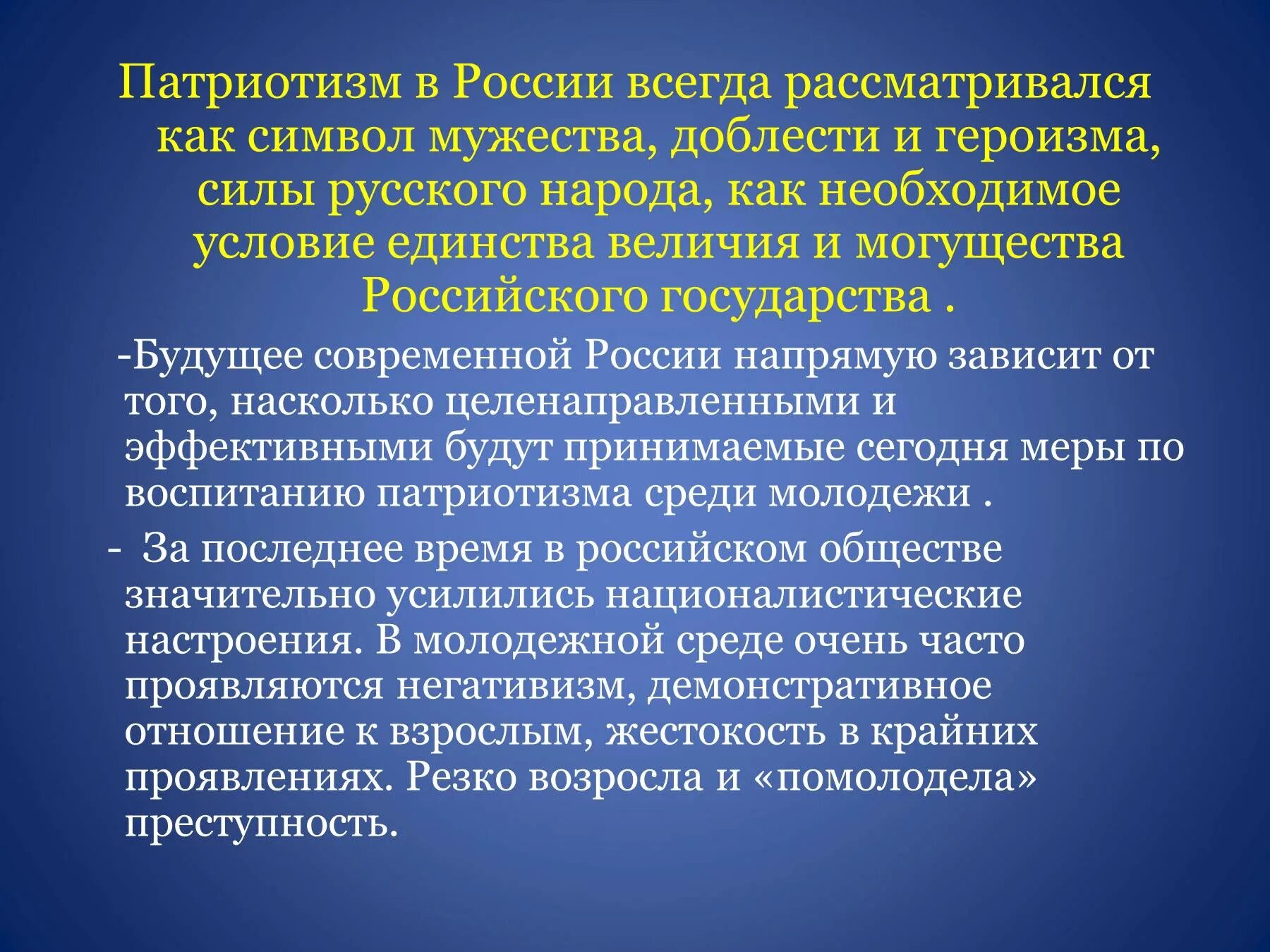 Патриотизм в России всегда рассматривался как символ мужества, доблести и героизма, силы русского народа, как необходимое условие единства величия и могущества Российского государства .

-Будущее современной России напрямую зависит от того, насколько целенаправленными и эффективными будут принимаемые сегодня меры по воспитанию патриотизма среди молодежи .

- За последнее время в российском обществе значительно усилились националистические настроения. В молодежной среде очень часто проявляются негативизм, демонстративное отношение к взрослым, жестокость в крайних проявлениях. Резко возросла и «помолодела» преступность.